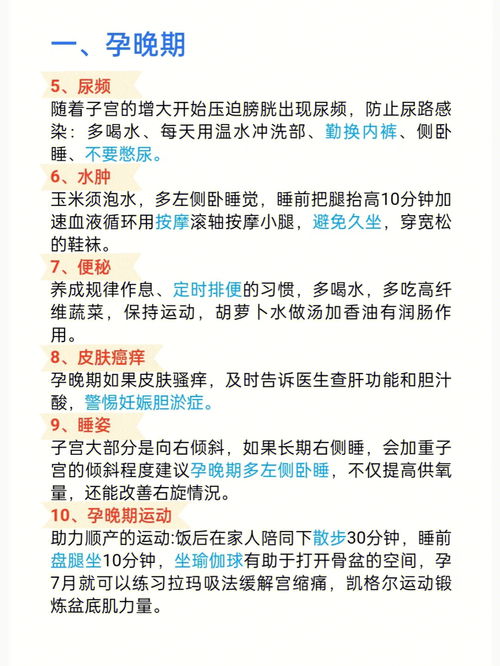 一、孕晚期

5、尿频
随着子宫的增大开始压迫膀胱出现尿频，防止尿路感染：多喝水、每天用温水冲洗部、勤换内裤、侧卧睡、不要憋尿。

6、水肿
玉米须泡水，多左侧卧睡觉，睡前把腿抬高10分钟加速血液循环用按摩滚轴按摩小腿，避免久坐，穿宽松的鞋袜。

7、便秘
养成规律作息、定时排便的习惯，多喝水，多吃高纤维蔬菜，保持运动，胡萝卜水做汤加香油有润肠作用。

8、皮肤瘙痒
孕晚期如果皮肤骚痒，及时告诉医生查肝功能和胆汁酸，警惕妊娠胆淤症。

9、睡姿
子宫大部分是向右倾斜，如果长期右侧睡，会加重子宫的倾斜程度建议孕晚期多左侧卧睡，不仅提高供氧量，还能改善右旋情况。

10、孕晚期运动
助力顺产的运动:饭后在家人陪同下散步30分钟，睡前盘腿坐10分钟，坐瑜伽球有助于打开骨盆的空间，孕7月就可以练习拉玛吸法缓解宫缩痛，凯格尔运动锻炼盆底肌力量。